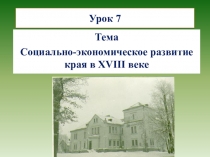 Урок 7

Тема

Социально-экономическое развитие края в XVIII веке